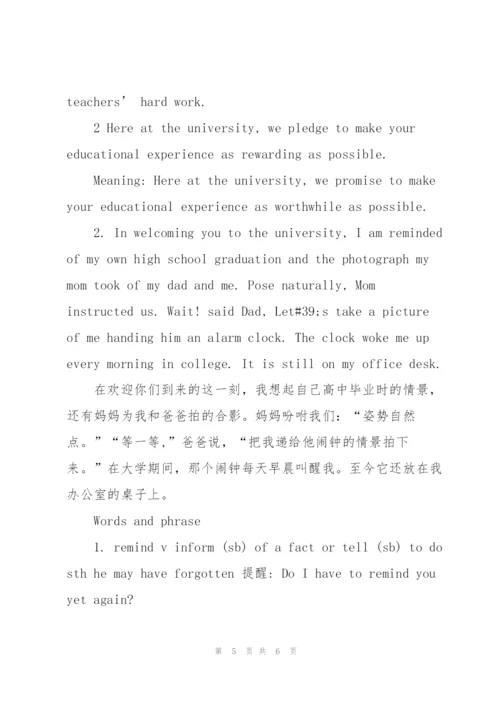 teachers’ hard work.

2 Here at the university, we pledge to make your educational experience as rewarding as possible.

Meaning: Here at the university, we promise to make your educational experience as worthwhile as possible.

2. In welcoming you to the university, I am reminded of my own high school graduation and the photograph my mom took of my dad and me. Pose naturally, Mom instructed us. Wait! said Dad, Let#39;s take a picture of me handing him an alarm clock. The clock woke me up every morning in college. It is still on my office desk.

在欢迎你们到来的这一刻，我想起自己高中毕业时的情景，还有妈妈为我和爸爸拍的合影。妈妈吩咐我们：“姿势自然点。”“等一等，”爸爸说，“把我递给他闹钟的情景拍下来。”在大学期间，那个闹钟每天早晨叫醒我。至今它还放在我办公室的桌子上。

Words and phrase

1. remind v inform (sb) of a fact or tell (sb) to do sth he may have forgotten 提醒: Do I have to remind you yet again?

第 5 页 共 6 页